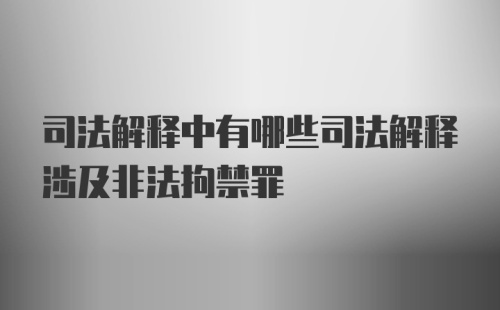 司法解释中有哪些司法解释涉及非法拘禁罪